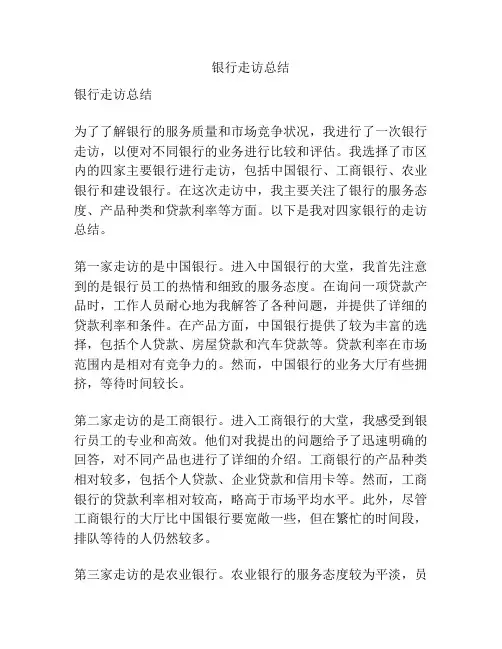 银行走访总结

银行走访总结

为了了解银行的服务质量和市场竞争状况，我进行了一次银行走访，以便对不同银行的业务进行比较和评估。我选择了市区内的四家主要银行进行走访，包括中国银行、工商银行、农业银行和建设银行。在这次走访中，我主要关注了银行的服务态度、产品种类和贷款利率等方面。以下是我对四家银行的走访总结。

第一家走访的是中国银行。进入中国银行的大堂，我首先注意到的是银行员工的热情和细致的服务态度。在询问一项贷款产品时，工作人员耐心地为我解答了各种问题，并提供了详细的贷款利率和条件。在产品方面，中国银行提供了较为丰富的选择，包括个人贷款、房屋贷款和汽车贷款等。贷款利率在市场范围内是相对有竞争力的。然而，中国银行的业务大厅有些拥挤，等待时间较长。

第二家走访的是工商银行。进入工商银行的大堂，我感受到银行员工的专业和高效。他们对我提出的问题给予了迅速明确的回答，对不同产品也进行了详细的介绍。工商银行的产品种类相对较多，包括个人贷款、企业贷款和信用卡等。然而，工商银行的贷款利率相对较高，略高于市场平均水平。此外，尽管工商银行的大厅比中国银行要宽敞一些，但在繁忙的时间段，排队等待的人仍然较多。

第三家走访的是农业银行。农业银行的服务态度较为平淡，员